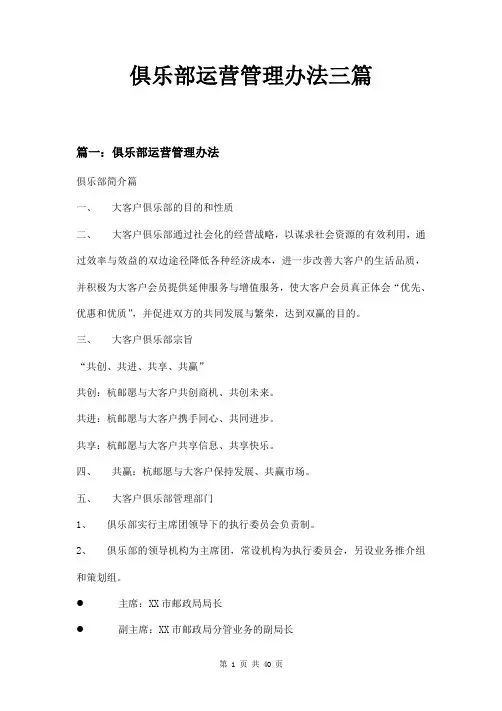 俱乐部运营管理办法三篇

篇一：俱乐部运营管理办法

俱乐部简介篇

一、　大客户俱乐部的目的和性质

二、　大客户俱乐部通过社会化的经营战略，以谋求社会资源的有效利用，通过效率与效益的双边途径降低各种经济成本，进一步改善大客户的生活品质，并积极为大客户会员提供延伸服务与增值服务，使大客户会员真正体会“优先、优惠和优质”，并促进双方的共同发展与繁荣，达到双赢的目的。

三、　大客户俱乐部宗旨

“共创、共进、共享、共赢”

共创：杭邮愿与大客户共创商机、共创未来。

共进：杭邮愿与大客户携手同心、共同进步。

共享：杭邮愿与大客户共享信息、共享快乐。

四、　共赢：杭邮愿与大客户保持发展、共赢市场。

五、　大客户俱乐部管理部门

1、　俱乐部实行主席团领导下的执行委员会负责制。

2、　俱乐部的领导机构为主席团，常设机构为执行委员会，另设业务推介组和策划组。

● 　主席：XX 市邮政局局长

● 　副主席：XX 市邮政局分管业务的副局长

第 1 页 共 40 页